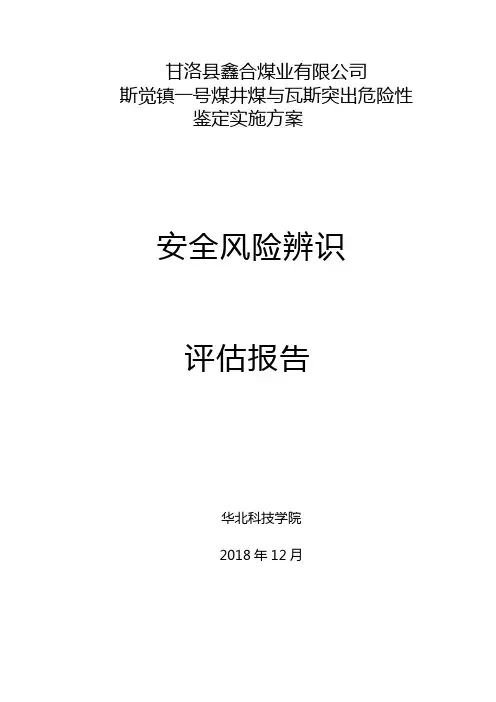 甘洛县鑫合煤业有限公司
斯觉镇一号煤井煤与瓦斯突出危险性
鉴定实施方案

安全风险辨识

评估报告

华北科技学院

2018年12月